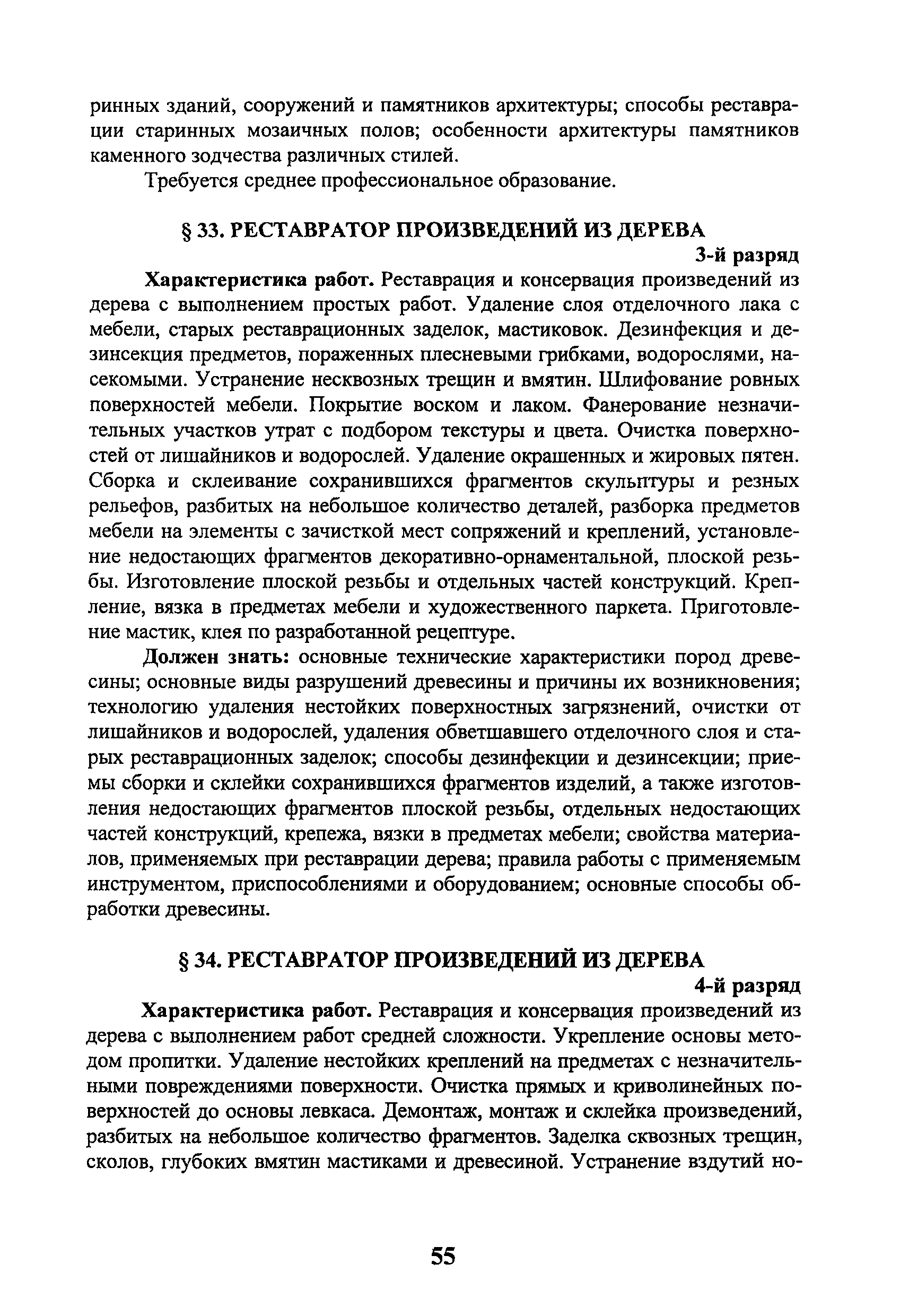 ринных зданий, сооружений и памятников архитектуры; способы реставрации старинных мозаичных полов; особенности архитектуры памятников каменного зодчества различных стилей.

Требуется среднее профессиональное образование.

§ 33. РЕСТАВРАТОР ПРОИЗВЕДЕНИЙ ИЗ ДЕРЕВА

3-й разряд

Характеристика работ. Реставрация и консервация произведений из дерева с выполнением простых работ. Удаление слоя отделочного лака с мебели, старых реставрационных заделок, мастиковок. Дезинфекция и дезинсекция предметов, пораженных плесневыми грибками, водорослями, насекомыми. Устранение несквозных трещин и вмятин. Шлифование ровных поверхностей мебели. Покрытие воском и лаком. Фанерование незначительных участков утрат с подбором текстуры и цвета. Очистка поверхностей от лишайников и водорослей. Удаление окрашенных и жировых пятен. Сборка и склеивание сохранившихся фрагментов скульптуры и резных рельефов, разбитых на небольшое количество деталей, разборка предметов мебели на элементы с зачисткой мест сопряжений и креплений, установление недостающих фрагментов декоративно-орнаментальной, плоской резьбы. Изготовление плоской резьбы и отдельных частей конструкций. Крепление, вязка в предметах мебели и художественного паркета. Приготовление мастик, клея по разработанной рецептуре.

Должен знать: основные технические характеристики пород древесины; основные виды разрушений древесины и причины их возникновения; технологию удаления нестойких поверхностных загрязнений, очистки от лишайников и водорослей, удаления обветшавшего отделочного слоя и старых реставрационных заделок; способы дезинфекции и дезинсекции; приемы сборки и склейки сохранившихся фрагментов изделий, а также изготовления недостающих фрагментов плоской резьбы, отдельных недостающих частей конструкций, крепежа, вязки в предметах мебели; свойства материалов, применяемых при реставрации дерева; правила работы с применяемым инструментом, приспособлениями и оборудованием; основные способы обработки древесины.

§ 34. РЕСТАВРАТОР ПРОИЗВЕДЕНИЙ ИЗ ДЕРЕВА

4-й разряд

Характеристика работ. Реставрация и консервация произведений из дерева с выполнением работ средней сложности. Укрепление основы методом пропитки. Удаление нестойких креплений на предметах с незначительными повреждениями поверхности. Очистка прямых и криволинейных поверхностей до основы левкаса. Демонтаж, монтаж и склейка произведений, разбитых на небольшое количество фрагментов. Заделка сквозных трещин, сколов, глубоких вмятин мастиками и древесиной. Устранение вздутий но-

55